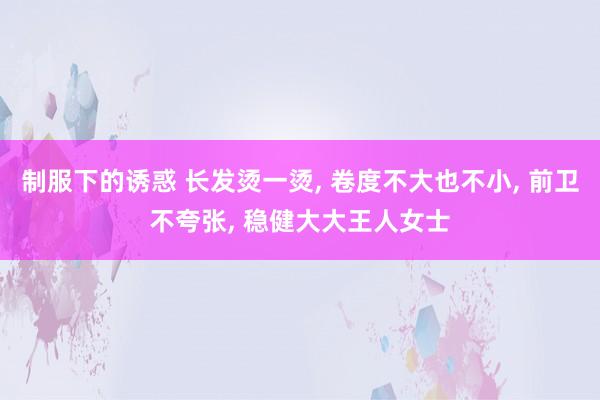 制服下的诱惑 长发烫一烫, 卷度不大也不小, 前卫不夸张, 稳健大大王人女士